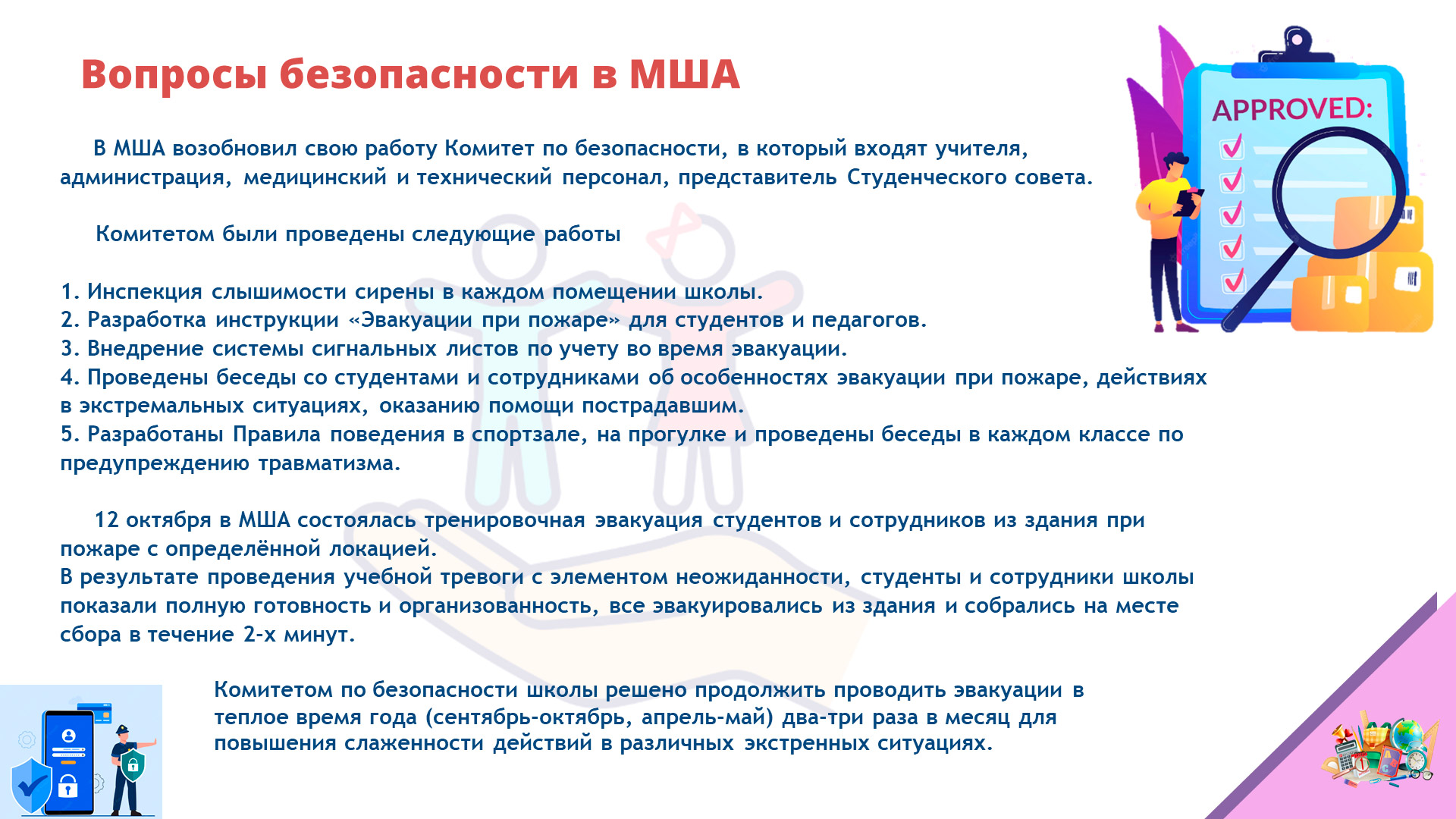 Вопросы безопасности в МША

В МША возобновил свою работу Комитет по безопасности, в который входят учителя, администрация, медицинский и технический персонал, представитель Студенческого совета.

Комитетом были проведены следующие работы

1. Инспекция слышимости сирены в каждом помещении школы.
2. Разработка инструкции «Эвакуации при пожаре» для студентов и педагогов.
3. Внедрение системы сигнальных листов по учету во время эвакуации.
4. Проведены беседы со студентами и сотрудниками об особенностях эвакуации при пожаре, действиях в экстремальных ситуациях, оказанию помощи пострадавшим.
5. Разработаны Правила поведения в спортзале, на прогулке и проведены беседы в каждом классе по предупреждению травматизма.

12 октября в МША состоялась тренировочная эвакуация студентов и сотрудников из здания при пожаре с определённой локацией.
В результате проведения учебной тревоги с элементом неожиданности, студенты и сотрудники школы показали полную готовность и организованность, все эвакуировались из здания и собрались на месте сбора в течение 2-х минут.

Комитетом по безопасности школы решено продолжить проводить эвакуации в теплое время года (сентябрь-октябрь, апрель-май) два-три раза в месяц для повышения слаженности действий в различных экстренных ситуациях.

APPROVED: